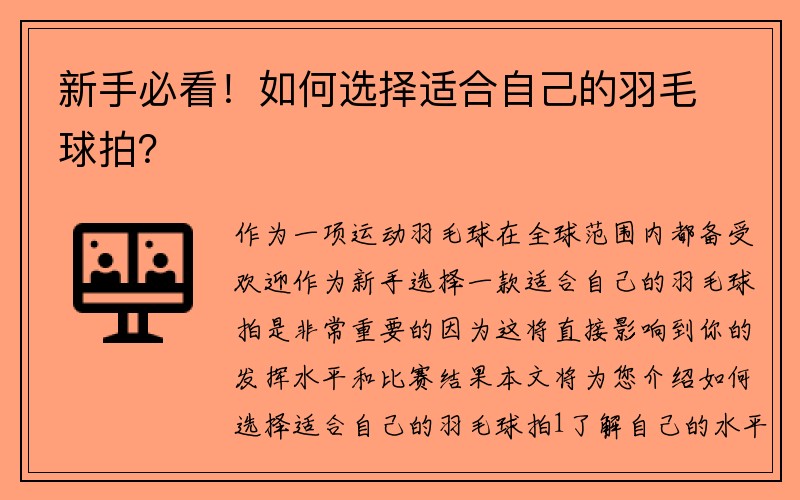 新手必看！如何选择适合自己的羽毛球拍？

作为一项运动羽毛球在全球范围内都备受欢迎作为新手选择一款适合自己的羽毛球拍是非常重要的因为这将直接影响到你的发挥水平和比赛结果本文将为您介绍如何选择适合自己的羽毛球拍1了解自己的水平